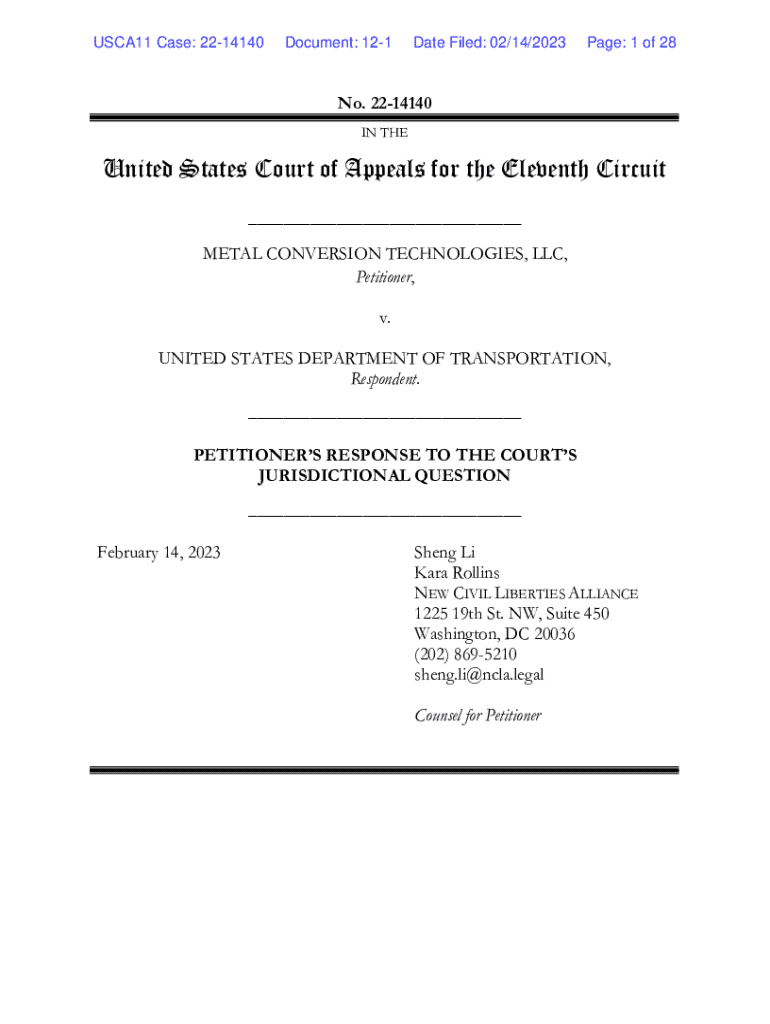 USCA11 Case: 22-14140 Document: 12-1 Date Filed: 02/14/2023 Page: 1 of 28

No. 22-14140

IN THE

United States Court of Appeals for the Eleventh Circuit

METAL CONVERSION TECHNOLOGIES, LLC,
Petitioner,

v.

UNITED STATES DEPARTMENT OF TRANSPORTATION,
Respondent.

PETITIONER'S RESPONSE TO THE COURT'S JURISDICTIONAL QUESTION

February 14, 2023

Sheng Li
Kara Rollins
NEW CIVIL LIBERTIES ALLIANCE
1225 19th St. NW, Suite 450
Washington, DC 20036
(202) 869-5210
sheng.li@ncla.legal

Counsel for Petitioner